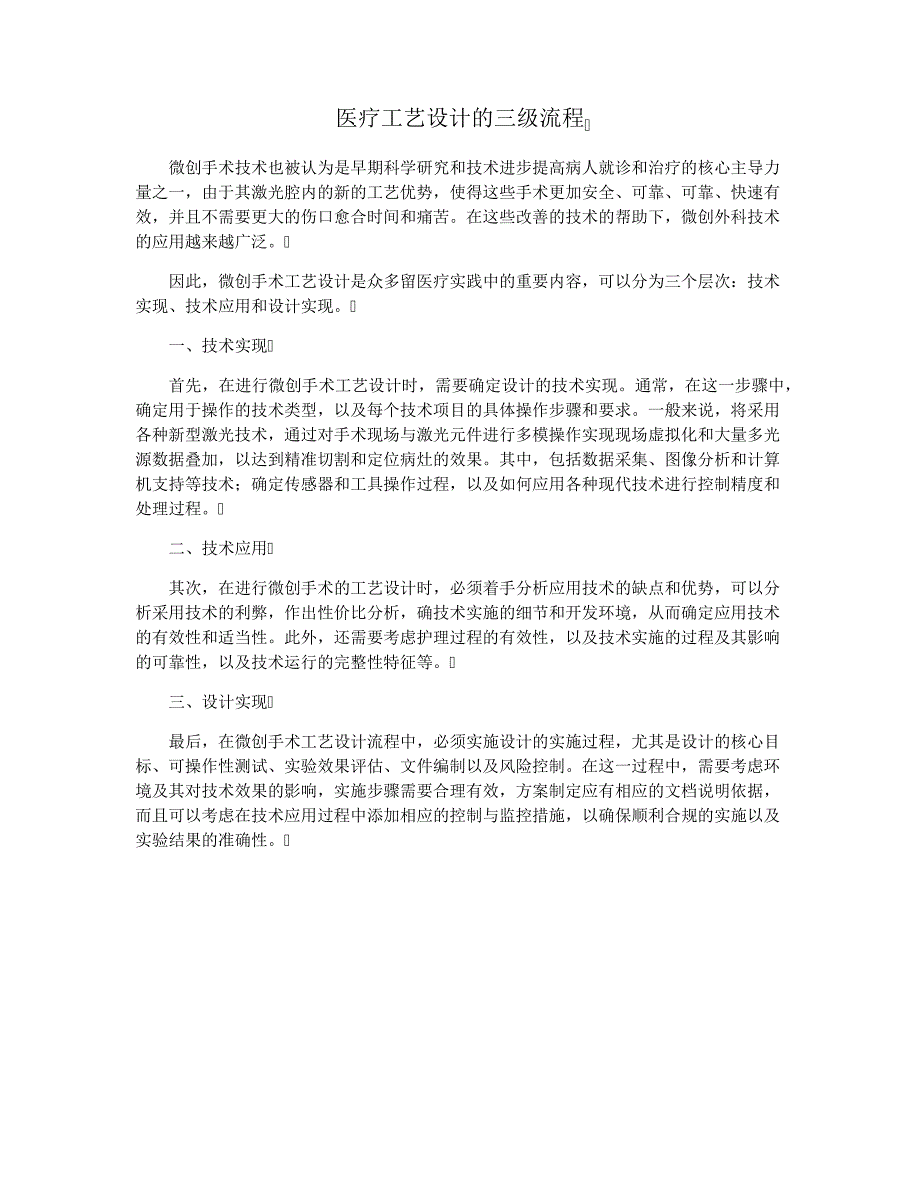 医疗工艺设计的三级流程

微创手术技术也被认为是早期科学研究和技术进步提高病人就诊和治疗的核心主导力量之一，由于其激光腔内的新的工艺优势，使得这些手术更加安全、可靠、可靠、快速有效，并且不需要更大的伤口愈合时间和痛苦。在这些改善的技术的帮助下，微创外科技术的应用越来越广泛。

因此，微创手术工艺设计是众多留医疗实践中的重要内容，可以分为三个层次：技术实现、技术应用和设计实现。

一、技术实现

首先，在进行微创手术工艺设计时，需要确定设计的技术实现。通常，在这一步骤中，确定用于操作的技术类型，以及每个技术项目的具体操作步骤和要求。一般来说，将采用各种新型激光技术，通过对手术现场与激光元件进行多模操作实现现场虚拟化和大量多光源数据叠加，以达到精准切割和定位病灶的效果。其中，包括数据采集、图像分析和计算机支持等技术；确定传感器和工具操作过程，以及如何应用各种现代技术进行控制精度和处理过程。

二、技术应用

其次，在进行微创手术的工艺设计时，必须着手分析应用技术的缺点和优势，可以分析采用技术的利弊，作出性价比分析，确技术实施的细节和开发环境，从而确定应用技术的有效性和适当性。此外，还需要考虑护理过程的有效性，以及技术实施的过程及其影响的可靠性，以及技术运行的完整性特征等。

三、设计实现

最后，在微创手术工艺设计流程中，必须实施设计的实施过程，尤其是设计的核心目标、可操作性测试、实验效果评估、文件编制以及风险控制。在这一过程中，需要考虑环境及其对技术效果的影响，实施步骤需要合理有效，方案制定应有相应的文档说明依据，而且可以考虑在技术应用过程中添加相应的控制与监控措施，以确保顺利合规的实施以及实验结果的准确性。